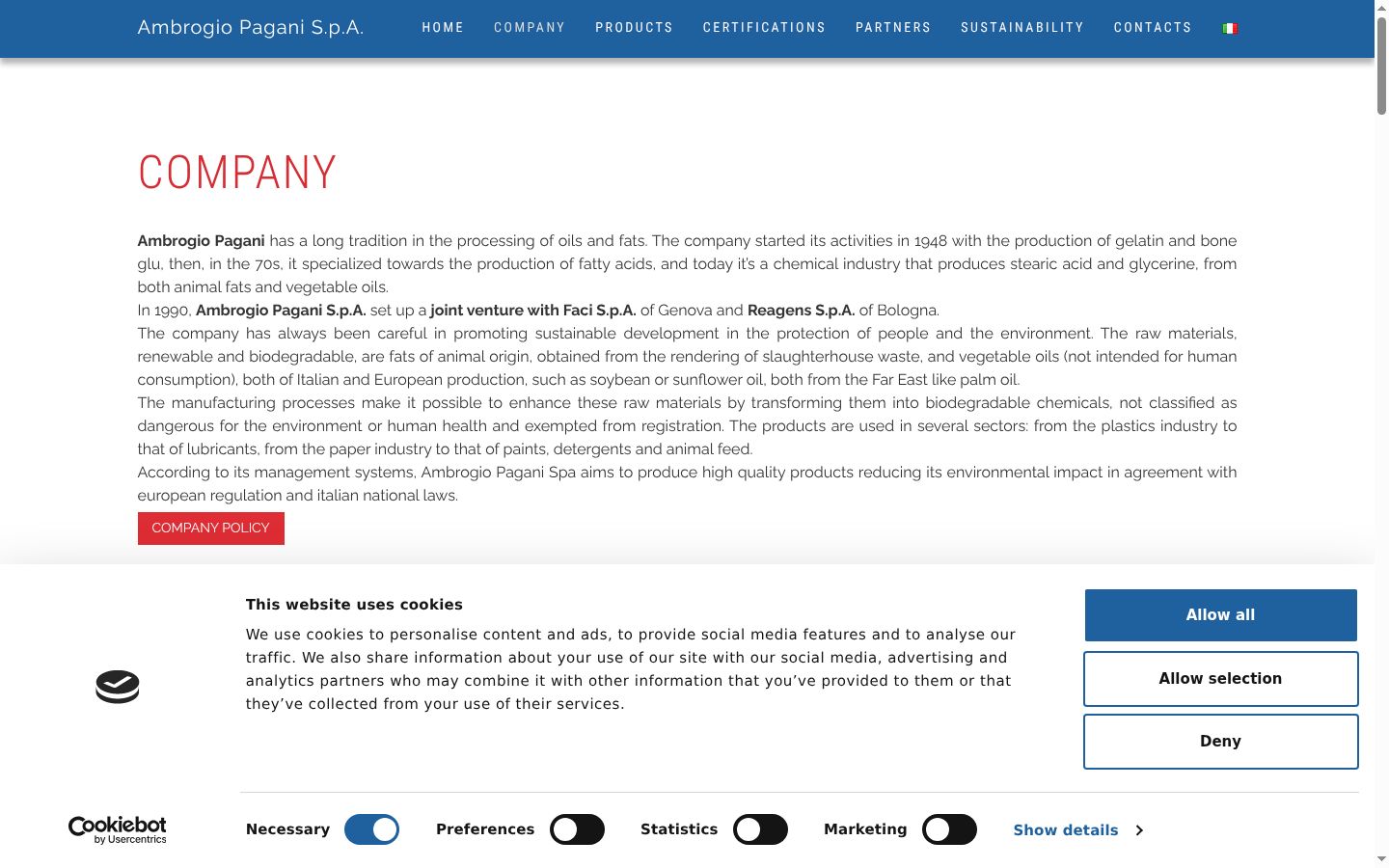 Ambrogio Pagani S.p.A.

HOME COMPANY PRODUCTS CERTIFICATIONS PARTNERS SUSTAINABILITY CONTACTS

COMPANY

Ambrogio Pagani has a long tradition in the processing of oils and fats. The company started its activities in 1948 with the production of gelatin and bone glu, then, in the 70s, it specialized towards the production of fatty acids, and today it's a chemical industry that produces stearic acid and glycerine, from both animal fats and vegetable oils.
In 1990, Ambrogio Pagani S.p.A. set up a joint venture with Faci S.p.A. of Genova and Reagens S.p.A. of Bologna.
The company has always been careful in promoting sustainable development in the protection of people and the environment. The raw materials, renewable and biodegradable, are fats of animal origin, obtained from the rendering of slaughterhouse waste, and vegetable oils (not intended for human consumption), both of Italian and European production, such as soybean or sunflower oil, both from the Far East like palm oil.
The manufacturing processes make it possible to enhance these raw materials by transforming them into biodegradable chemicals, not classified as dangerous for the environment or human health and exempted from registration. The products are used in several sectors: from the plastics industry to that of lubricants, from the paper industry to that of paints, detergents and animal feed.
According to its management systems, Ambrogio Pagani Spa aims to produce high quality products reducing its environmental impact in agreement with european regulation and italian national laws.

COMPANY POLICY

This website uses cookies

We use cookies to personalise content and ads, to provide social media features and to analyse our traffic. We also share information about your use of our site with our social media, advertising and analytics partners who may combine it with other information that you've provided to them or that they've collected from your use of their services.

Allow all

Allow selection

Deny

Cookiebot by Usercentrics

Necessary Preferences Statistics Marketing Show details